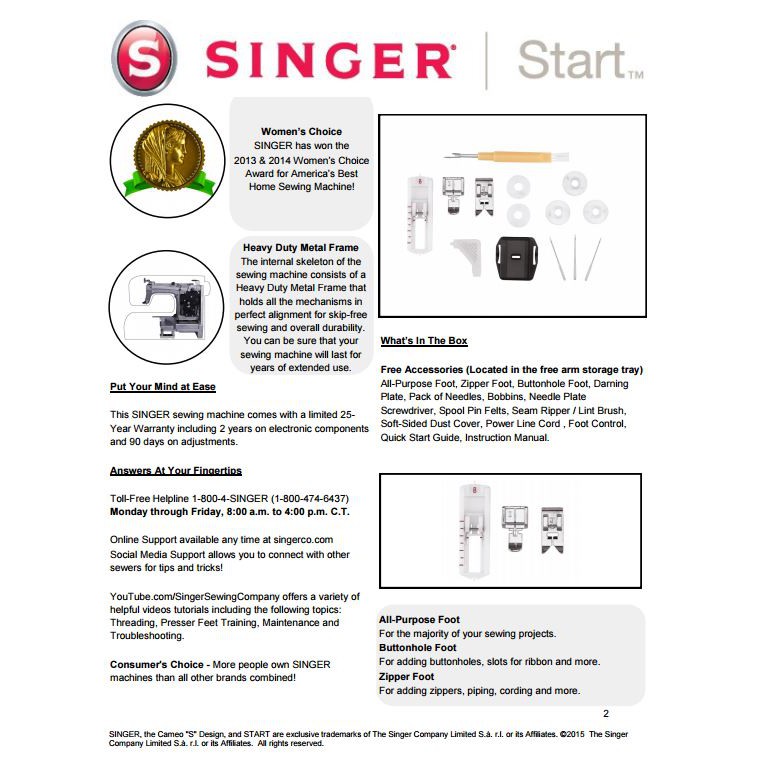 S SINGER® | Start™

Women's Choice
SINGER has won the 2013 & 2014 Women's Choice Award for America's Best Home Sewing Machine!

Heavy Duty Metal Frame
The internal skeleton of the sewing machine consists of a Heavy Duty Metal Frame that holds all the mechanisms in perfect alignment for skip-free sewing and overall durability. You can be sure that your sewing machine will last for years of extended use.

Put Your Mind at Ease

This SINGER sewing machine comes with a limited 25-Year Warranty including 2 years on electronic components and 90 days on adjustments.

Answers At Your Fingertips

Toll-Free Helpline 1-800-4-SINGER (1-800-474-6437)
Monday through Friday, 8:00 a.m. to 4:00 p.m. C.T.

Online Support available any time at singerco.com
Social Media Support allows you to connect with other sewers for tips and tricks!

YouTube.com/SingerSewingCompany offers a variety of helpful videos tutorials including the following topics: Threading, Presser Feet Training, Maintenance and Troubleshooting.

Consumer's Choice - More people own SINGER machines than all other brands combined!

What's In The Box

Free Accessories (Located in the free arm storage tray)
All-Purpose Foot, Zipper Foot, Buttonhole Foot, Darning Plate, Pack of Needles, Bobbins, Needle Plate Screwdriver, Spool Pin Felts, Seam Ripper / Lint Brush, Soft-Sided Dust Cover, Power Line Cord , Foot Control, Quick Start Guide, Instruction Manual.

All-Purpose Foot
For the majority of your sewing projects.
Buttonhole Foot
For adding buttonholes, slots for ribbon and more.
Zipper Foot
For adding zippers, piping, cording and more.

2

SINGER, the Cameo "S" Design, and START are exclusive trademarks of The Singer Company Limited S.à. r.l. or its Affiliates. ©2015 The Singer Company Limited S.à. r.l. or its Affiliates. All rights reserved.